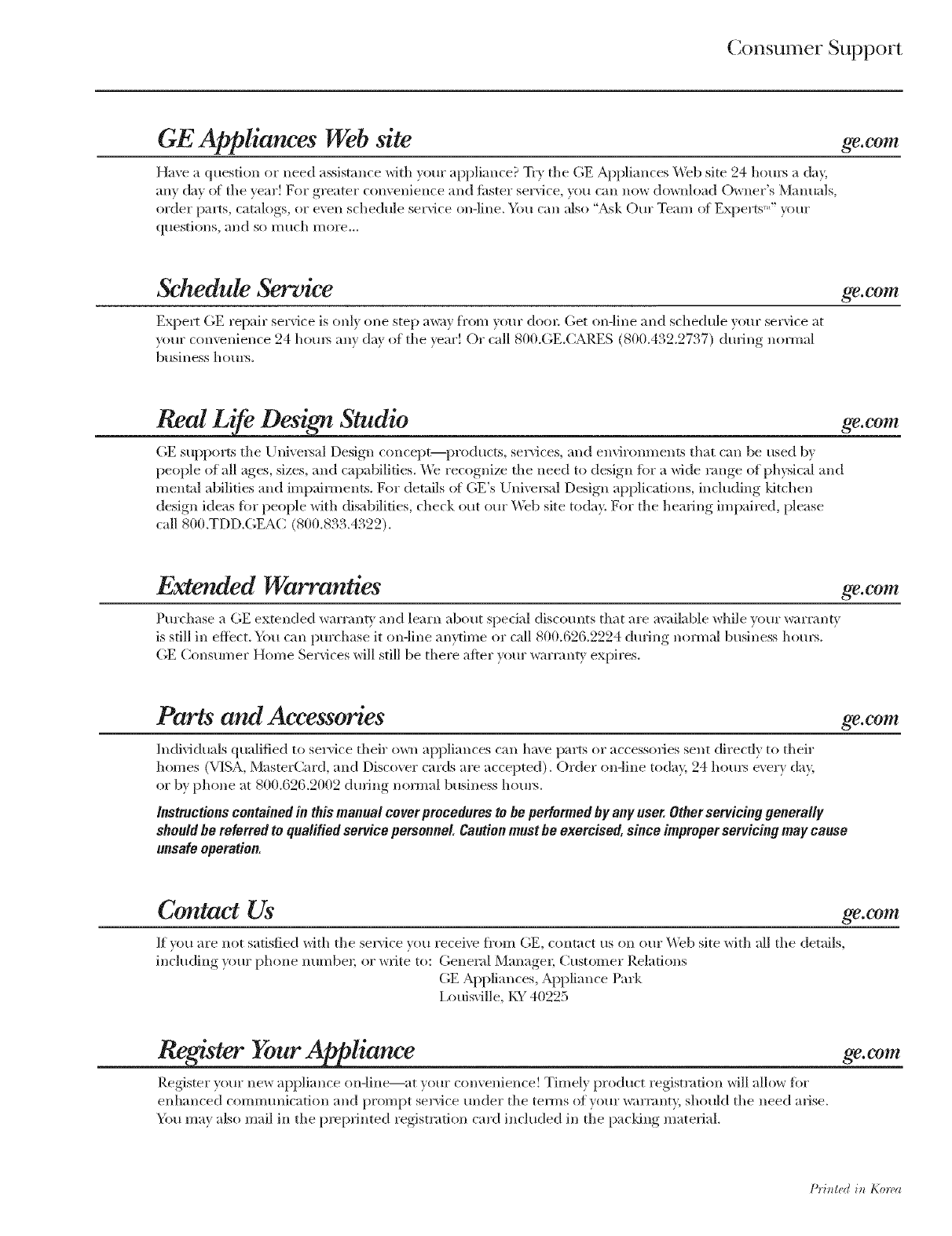 Consumer Support

GE Appliances Web site ge.com

Have a question or need assistance with your appliance? Try the GE Appliances Web site 24 hours a day, any day of the year! For greater convenience and faster service, you can now download Owner's Manuals, order parts, catalogs, or even schedule service on-line. You can also "Ask Our Team of Experts™" your questions, and so much more...

Schedule Service ge.com

Expert GE repair service is only one step away from your door. Get on-line and schedule your service at your convenience 24 hours any day of the year! Or call 800.GE.CARES (800.432.2737) during normal business hours.

Real Life Design Studio ge.com

GE supports the Universal Design concept—products, services, and environments that can be used by people of all ages, sizes, and capabilities. We recognize the need to design for a wide range of physical and mental abilities and impairments. For details of GE's Universal Design applications, including kitchen design ideas for people with disabilities, check out our Web site today. For the hearing impaired, please call 800.TDD.GEAC (800.833.4322).

Extended Warranties ge.com

Purchase a GE extended warranty and learn about special discounts that are available while your warranty is still in effect. You can purchase it on-line anytime or call 800.626.2224 during normal business hours. GE Consumer Home Services will still be there after your warranty expires.

Parts and Accessories ge.com

Individuals qualified to service their own appliances can have parts or accessories sent directly to their homes (VISA, MasterCard, and Discover cards are accepted). Order on-line today, 24 hours every day, or by phone at 800.626.2002 during normal business hours.

Instructions contained in this manual cover procedures to be performed by any user. Other servicing generally should be referred to qualified service personnel. Caution must be exercised, since improper servicing may cause unsafe operation.

Contact Us ge.com

If you are not satisfied with the service you receive from GE, contact us on our Web site with all the details, including your phone number, or write to: General Manager, Customer Relations
GE Appliances, Appliance Park
Louisville, KY 40225

Register Your Appliance ge.com

Register your new appliance on-line—at your convenience! Timely product registration will allow for enhanced communication and prompt service under the terms of your warranty, should the need arise. You may also mail in the preprinted registration card included in the packing material.

Printed in Korea